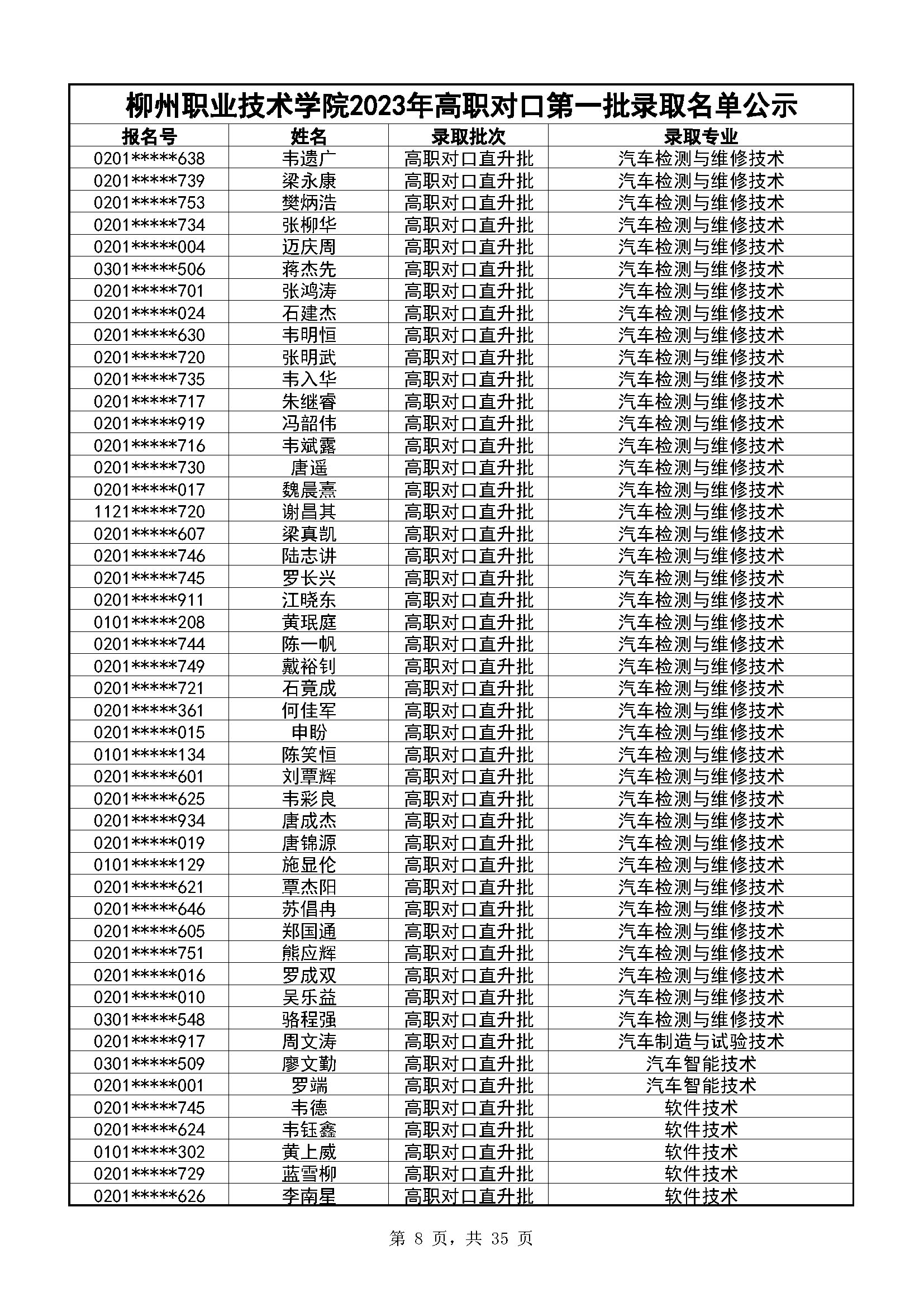 柳州职业技术学院2023年高职对口第一批录取名单公示

| 报名号 | 姓名 | 录取批次 | 录取专业 |
|---|---|---|---|
| 0201*****638 | 韦遗广 | 高职对口直升批 | 汽车检测与维修技术 |
| 0201*****739 | 梁永康 | 高职对口直升批 | 汽车检测与维修技术 |
| 0201*****753 | 樊炳浩 | 高职对口直升批 | 汽车检测与维修技术 |
| 0201*****734 | 张柳华 | 高职对口直升批 | 汽车检测与维修技术 |
| 0201*****004 | 迈庆周 | 高职对口直升批 | 汽车检测与维修技术 |
| 0301*****506 | 蒋杰先 | 高职对口直升批 | 汽车检测与维修技术 |
| 0201*****701 | 张鸿涛 | 高职对口直升批 | 汽车检测与维修技术 |
| 0201*****024 | 石建杰 | 高职对口直升批 | 汽车检测与维修技术 |
| 0201*****630 | 韦明恒 | 高职对口直升批 | 汽车检测与维修技术 |
| 0201*****720 | 张明武 | 高职对口直升批 | 汽车检测与维修技术 |
| 0201*****735 | 韦入华 | 高职对口直升批 | 汽车检测与维修技术 |
| 0201*****717 | 朱继睿 | 高职对口直升批 | 汽车检测与维修技术 |
| 0201*****919 | 冯韶伟 | 高职对口直升批 | 汽车检测与维修技术 |
| 0201*****716 | 韦斌露 | 高职对口直升批 | 汽车检测与维修技术 |
| 0201*****730 | 唐遥 | 高职对口直升批 | 汽车检测与维修技术 |
| 0201*****017 | 魏晨熹 | 高职对口直升批 | 汽车检测与维修技术 |
| 1121*****720 | 谢昌其 | 高职对口直升批 | 汽车检测与维修技术 |
| 0201*****607 | 梁真凯 | 高职对口直升批 | 汽车检测与维修技术 |
| 0201*****746 | 陆志讲 | 高职对口直升批 | 汽车检测与维修技术 |
| 0201*****745 | 罗长兴 | 高职对口直升批 | 汽车检测与维修技术 |
| 0201*****911 | 江晓东 | 高职对口直升批 | 汽车检测与维修技术 |
| 0101*****208 | 黄珉庭 | 高职对口直升批 | 汽车检测与维修技术 |
| 0201*****744 | 陈一帆 | 高职对口直升批 | 汽车检测与维修技术 |
| 0201*****749 | 戴裕钊 | 高职对口直升批 | 汽车检测与维修技术 |
| 0201*****721 | 石竟成 | 高职对口直升批 | 汽车检测与维修技术 |
| 0201*****361 | 何佳军 | 高职对口直升批 | 汽车检测与维修技术 |
| 0201*****015 | 申盼 | 高职对口直升批 | 汽车检测与维修技术 |
| 0101*****134 | 陈笑恒 | 高职对口直升批 | 汽车检测与维修技术 |
| 0201*****601 | 刘覃辉 | 高职对口直升批 | 汽车检测与维修技术 |
| 0201*****625 | 韦彩良 | 高职对口直升批 | 汽车检测与维修技术 |
| 0201*****934 | 唐成杰 | 高职对口直升批 | 汽车检测与维修技术 |
| 0201*****019 | 唐锦源 | 高职对口直升批 | 汽车检测与维修技术 |
| 0101*****129 | 施显伦 | 高职对口直升批 | 汽车检测与维修技术 |
| 0201*****621 | 覃杰阳 | 高职对口直升批 | 汽车检测与维修技术 |
| 0201*****646 | 苏倡冉 | 高职对口直升批 | 汽车检测与维修技术 |
| 0201*****605 | 郑国通 | 高职对口直升批 | 汽车检测与维修技术 |
| 0201*****751 | 熊应辉 | 高职对口直升批 | 汽车检测与维修技术 |
| 0201*****016 | 罗成双 | 高职对口直升批 | 汽车检测与维修技术 |
| 0201*****010 | 吴乐益 | 高职对口直升批 | 汽车检测与维修技术 |
| 0301*****548 | 骆程强 | 高职对口直升批 | 汽车检测与维修技术 |
| 0201*****917 | 周文涛 | 高职对口直升批 | 汽车制造与试验技术 |
| 0301*****509 | 廖文勤 | 高职对口直升批 | 汽车智能技术 |
| 0201*****001 | 罗端 | 高职对口直升批 | 汽车智能技术 |
| 0201*****745 | 韦德 | 高职对口直升批 | 软件技术 |
| 0201*****624 | 韦钰鑫 | 高职对口直升批 | 软件技术 |
| 0101*****302 | 黄上威 | 高职对口直升批 | 软件技术 |
| 0201*****729 | 蓝雪柳 | 高职对口直升批 | 软件技术 |
| 0201*****626 | 李南星 | 高职对口直升批 | 软件技术 |

第 8 页，共 35 页